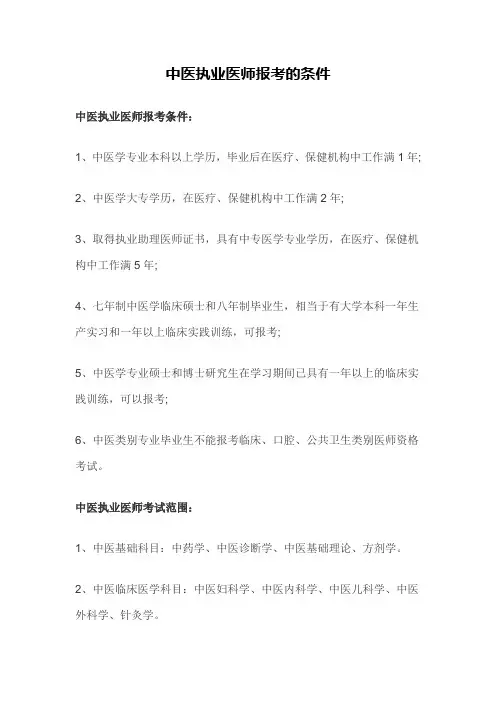 中医执业医师报考的条件

中医执业医师报考条件：

1、中医学专业本科以上学历，毕业后在医疗、保健机构中工作满 1 年;

2、中医学大专学历，在医疗、保健机构中工作满 2 年;

3、取得执业助理医师证书，具有中专医学专业学历，在医疗、保健机构中工作满 5 年;

4、七年制中医学临床硕士和八年制毕业生，相当于有大学本科一年生产实习和一年以上临床实践训练，可报考;

5、中医学专业硕士和博士研究生在学习期间已具有一年以上的临床实践训练，可以报考;

6、中医类别专业毕业生不能报考临床、口腔、公共卫生类别医师资格考试。

中医执业医师考试范围：

1、中医基础科目：中药学、中医诊断学、中医基础理论、方剂学。

2、中医临床医学科目：中医妇科学、中医内科学、中医儿科学、中医外科学、针灸学。